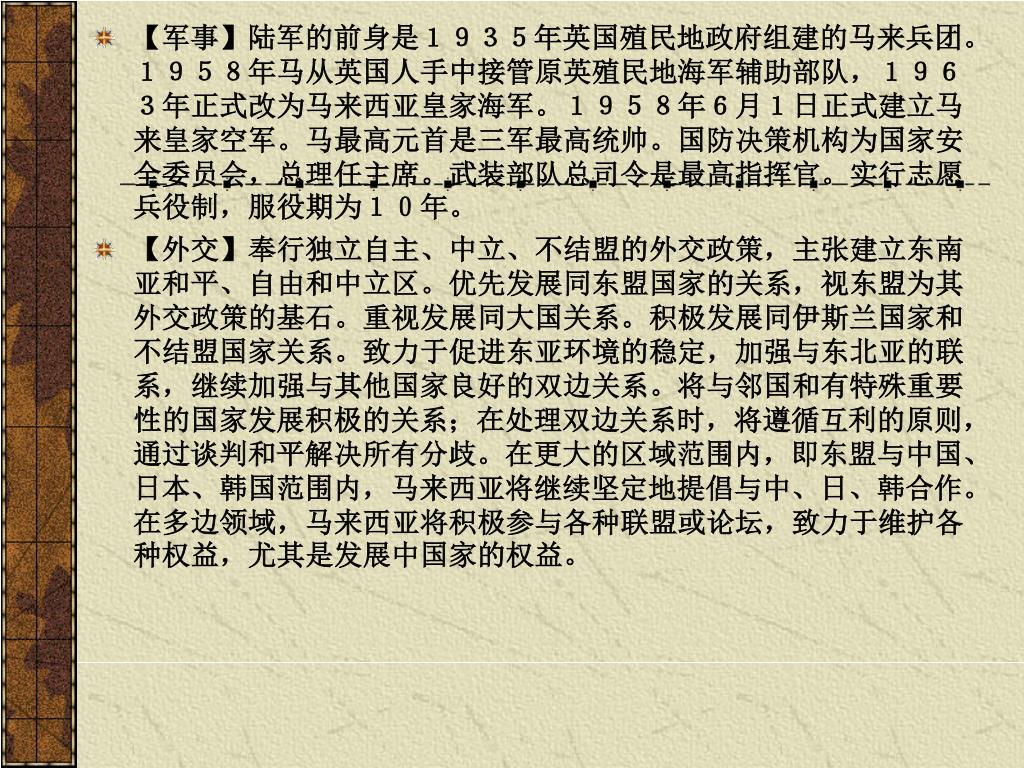 【军事】陆军的前身是１９３５年英国殖民地政府组建的马来兵团。１９５８年马从英国人手中接管原英殖民地海军辅助部队，１９６３年正式改为马来西亚皇家海军。１９５８年６月１日正式建立马来皇家空军。马最高元首是三军最高统帅。国防决策机构为国家安全委员会，总理任主席。武装部队总司令是最高指挥官。实行志愿兵役制，服役期为１０年。

【外交】奉行独立自主、中立、不结盟的外交政策，主张建立东南亚和平、自由和中立区。优先发展同东盟国家的关系，视东盟为其外交政策的基石。重视发展同大国关系。积极发展同伊斯兰国家和不结盟国家关系。致力于促进东亚环境的稳定，加强与东北亚的联系，继续加强与其他国家良好的双边关系。将与邻国和有特殊重要性的国家发展积极的关系；在处理双边关系时，将遵循互利的原则，通过谈判和平解决所有分歧。在更大的区域范围内，即东盟与中国、日本、韩国范围内，马来西亚将继续坚定地提倡与中、日、韩合作。在多边领域，马来西亚将积极参与各种联盟或论坛，致力于维护各种权益，尤其是发展中国家的权益。